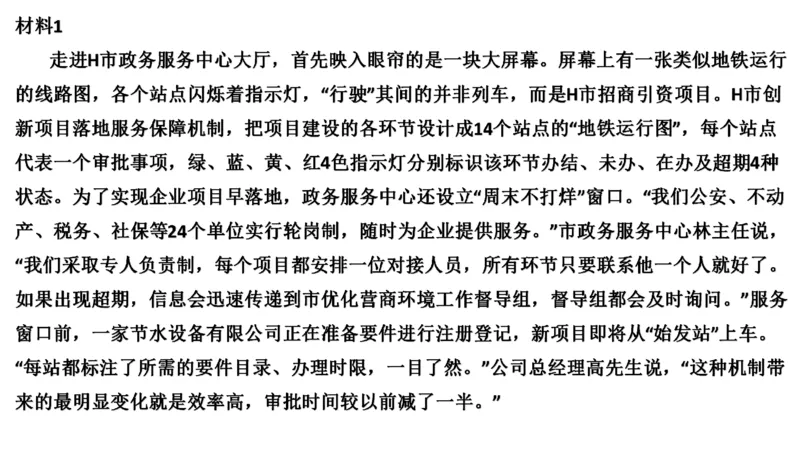 材料1

走进H市政务服务中心大厅，首先映入眼帘的是一块大屏幕。屏幕上有一张类似地铁运行的线路图，各个站点闪烁着指示灯，“行驶”其间的并非列车，而是H市招商引资项目。H市创新项目落地服务保障机制，把项目建设的各环节设计成14个站点的“地铁运行图”，每个站点代表一个审批事项，绿、蓝、黄、红4色指示灯分别标识该环节办结、未办、在办及超期4种状态。为了实现企业项目早落地，政务服务中心还设立“周末不打烊”窗口。“我们公安、不动产、税务、社保等24个单位实行轮岗制，随时为企业提供服务。”市政务服务中心林主任说，“我们采取专人负责制，每个项目都安排一位对接人员，所有环节只要联系他一个人就好了。如果出现超期，信息会迅速传递到市优化营商环境工作督导组，督导组都会及时询问。”服务窗口前，一家节水设备有限公司正在准备要件进行注册登记，新项目即将从“始发站”上车。“每站都标注了所需的要件目录、办理时限，一目了然。”公司总经理高先生说，“这种机制带来的最明显变化就是效率高，审批时间较以前减了一半。”